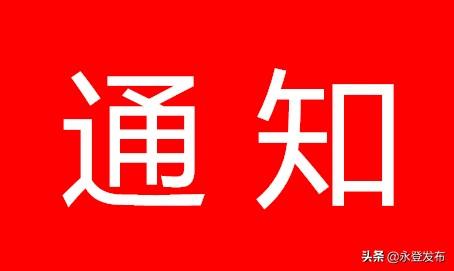 通知

头条 @永登发布